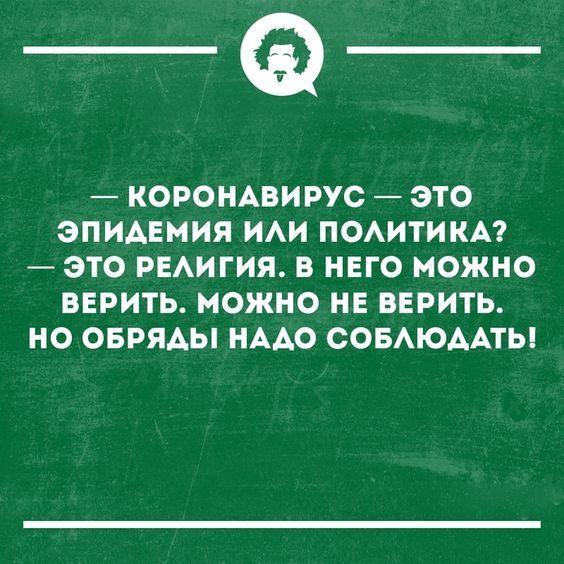 — КОРОНАВИРУС — ЭТО ЭПИДЕМИЯ ИЛИ ПОЛИТИКА?
— ЭТО РЕЛИГИЯ. В НЕГО МОЖНО ВЕРИТЬ. МОЖНО НЕ ВЕРИТЬ. НО ОБРЯДЫ НАДО СОБЛЮДАТЬ!